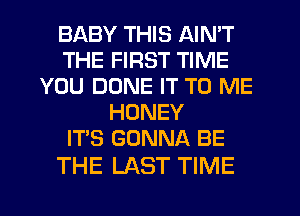 BABY THIS AIN'T
THE FIRST TIME
YOU DONE IT TO ME
HONEY
IT'S GONNA BE
THE LAST TIME